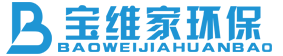 B 宝维家环保
BAOWEIJIAHUANBAO